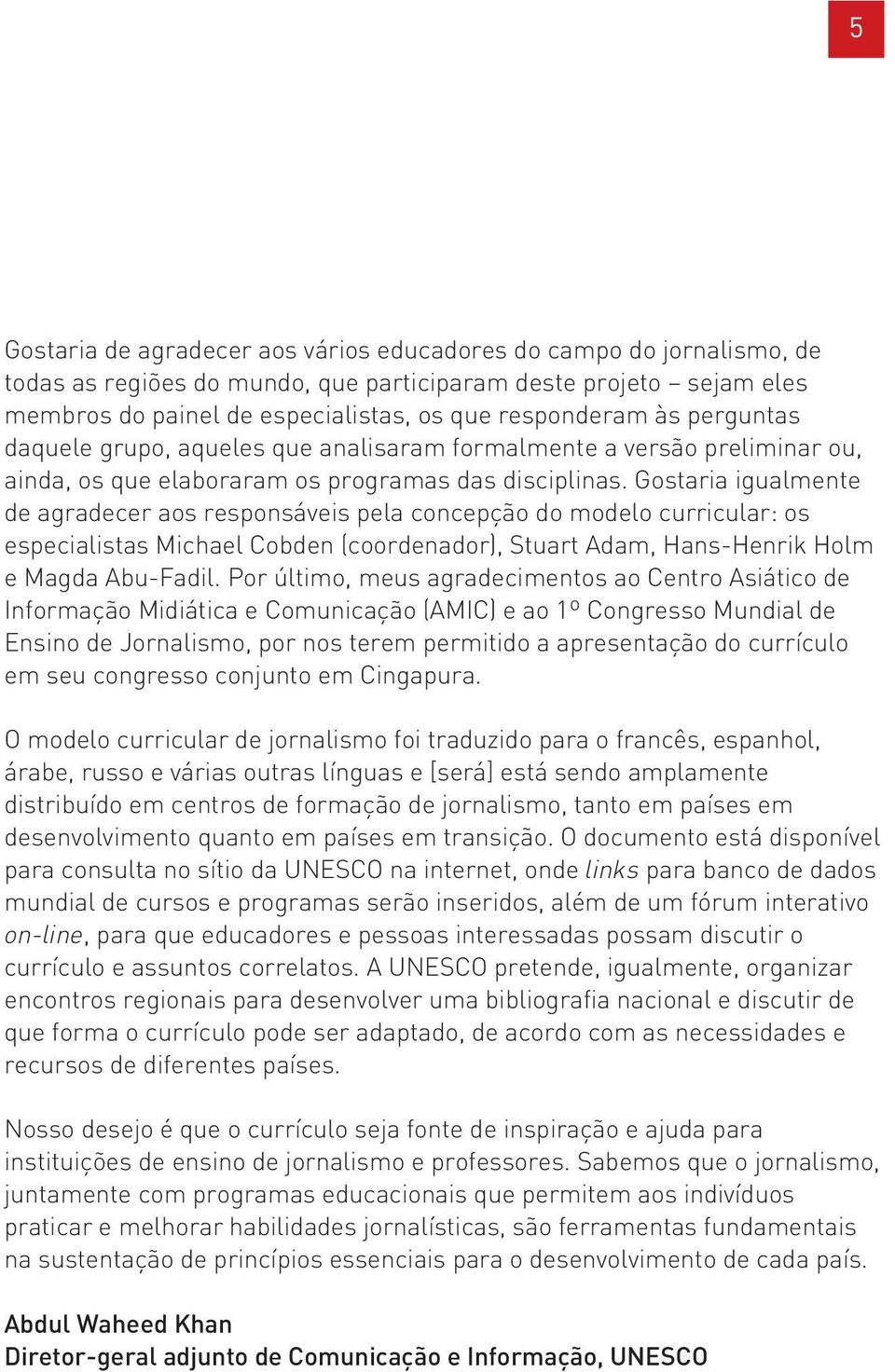 5

Gostaria de agradecer aos vários educadores do campo do jornalismo, de todas as regiões do mundo, que participaram deste projeto – sejam eles membros do painel de especialistas, os que responderam às perguntas daquele grupo, aqueles que analisaram formalmente a versão preliminar ou, ainda, os que elaboraram os programas das disciplinas. Gostaria igualmente de agradecer aos responsáveis pela concepção do modelo curricular: os especialistas Michael Cobden (coordenador), Stuart Adam, Hans-Henrik Holm e Magda Abu-Fadil. Por último, meus agradecimentos ao Centro Asiático de Informação Midiática e Comunicação (AMIC) e ao 1º Congresso Mundial de Ensino de Jornalismo, por nos terem permitido a apresentação do currículo em seu congresso conjunto em Cingapura.

O modelo curricular de jornalismo foi traduzido para o francês, espanhol, árabe, russo e várias outras línguas e [será] está sendo amplamente distribuído em centros de formação de jornalismo, tanto em países em desenvolvimento quanto em países em transição. O documento está disponível para consulta no sítio da UNESCO na internet, onde links para banco de dados mundial de cursos e programas serão inseridos, além de um fórum interativo on-line, para que educadores e pessoas interessadas possam discutir o currículo e assuntos correlatos. A UNESCO pretende, igualmente, organizar encontros regionais para desenvolver uma bibliografia nacional e discutir de que forma o currículo pode ser adaptado, de acordo com as necessidades e recursos de diferentes países.

Nosso desejo é que o currículo seja fonte de inspiração e ajuda para instituições de ensino de jornalismo e professores. Sabemos que o jornalismo, juntamente com programas educacionais que permitem aos indivíduos praticar e melhorar habilidades jornalísticas, são ferramentas fundamentais na sustentação de princípios essenciais para o desenvolvimento de cada país.

Abdul Waheed Khan
Diretor-geral adjunto de Comunicação e Informação, UNESCO